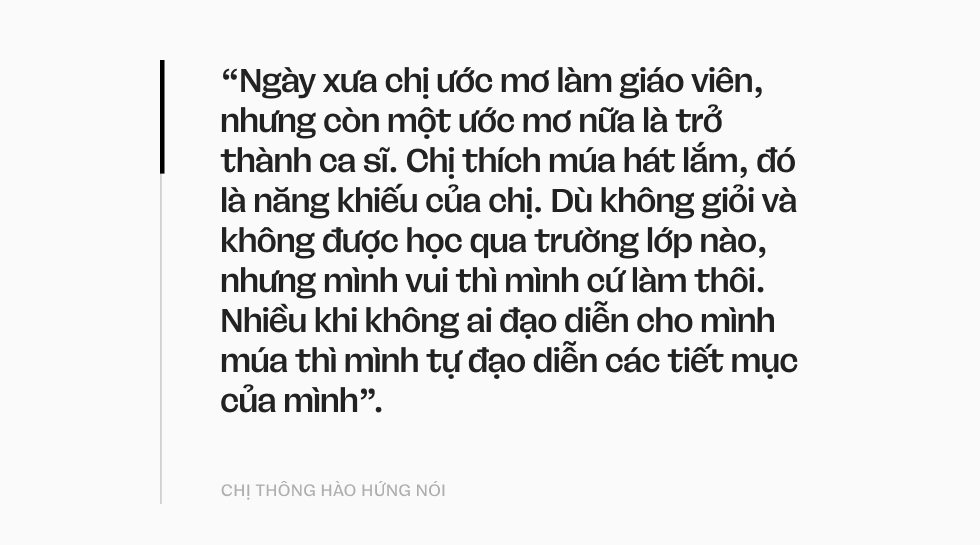 “Ngày xưa chị ước mơ làm giáo viên, nhưng còn một ước mơ nữa là trở thành ca sĩ. Chị thích múa hát lắm, đó là năng khiếu của chị. Dù không giỏi và không được học qua trường lớp nào, nhưng mình vui thì mình cứ làm thôi. Nhiều khi không ai đạo diễn cho mình múa thì mình tự đạo diễn các tiết mục của mình”.

CHỊ THÔNG HÀO HỨNG NÓI